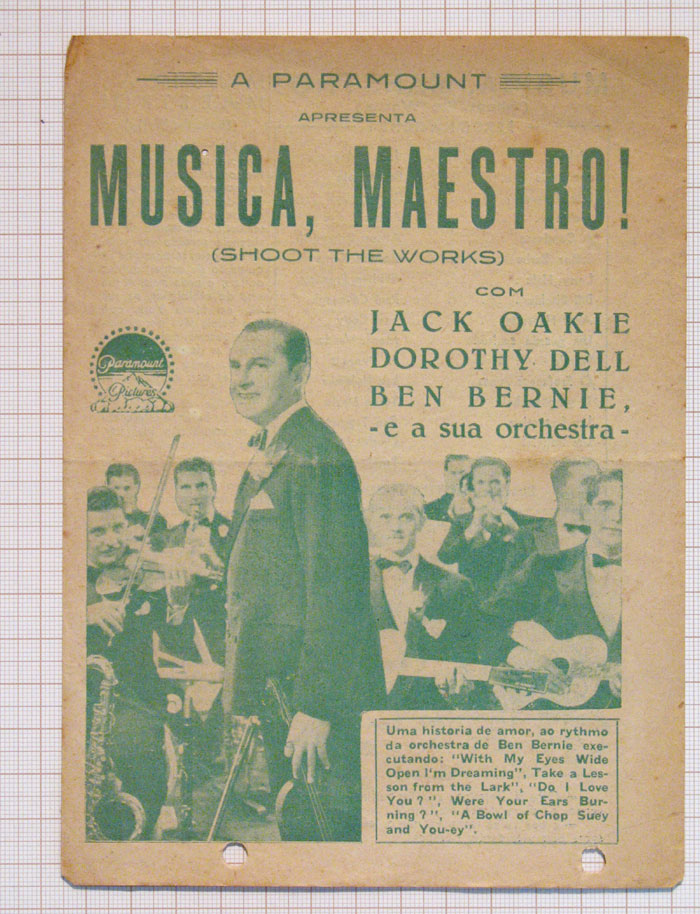 A PARAMOUNT

APRESENTA

MUSICA, MAESTRO!

(SHOOT THE WORKS)

COM

JACK OAKIE
DOROTHY DELL
BEN BERNIE,
-e a sua orchestra-

Paramount Pictures

Uma historia de amor, ao rythmo da orchestra de Ben Bernie executando: "With My Eyes Wide Open I'm Dreaming", Take a Lesson from the Lark", "Do I Love You?", Were Your Ears Burning?", "A Bowl of Chop Suey and You-ey".